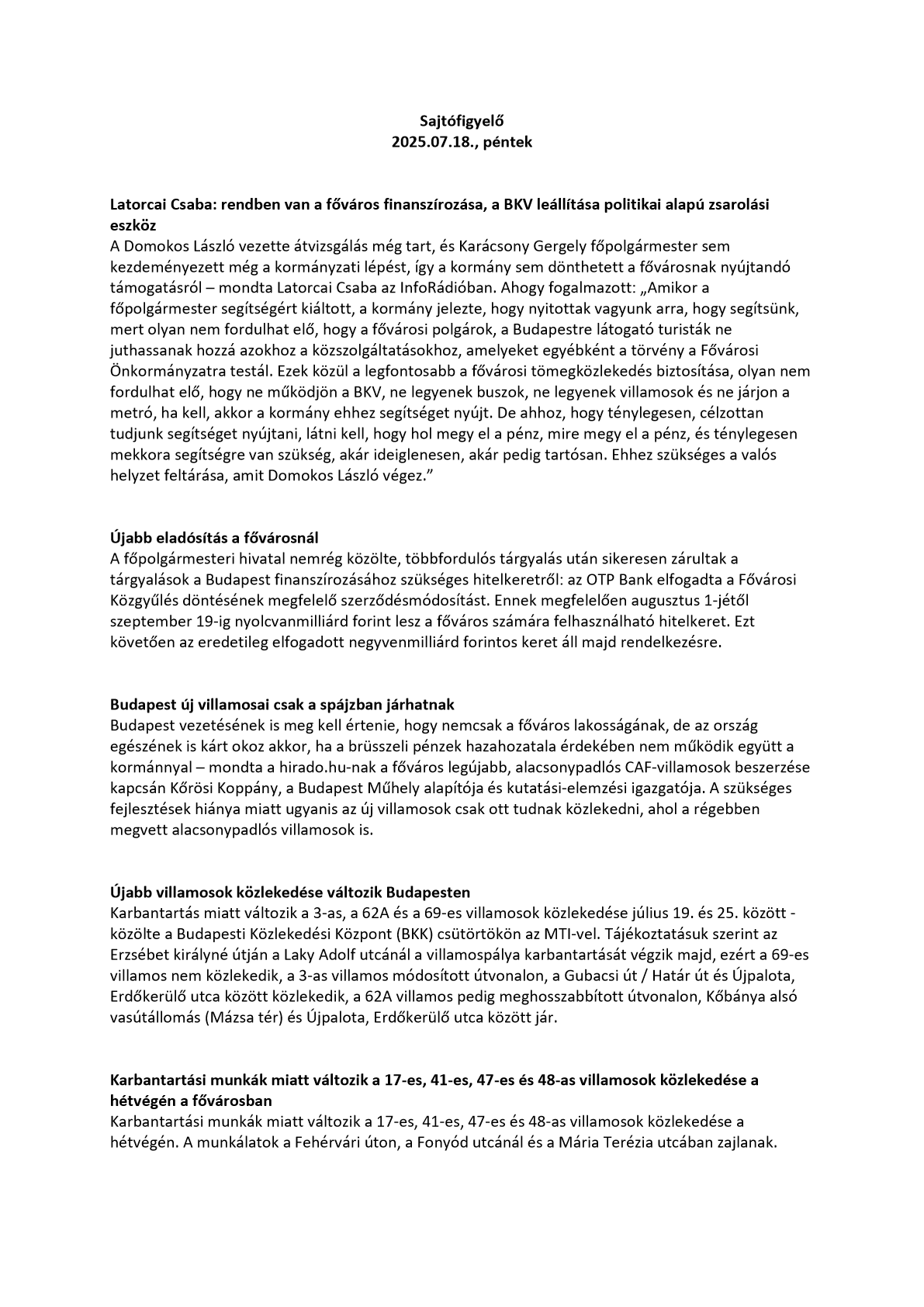 Sajtófigyelő
2025.07.18., péntek

Latorcai Csaba: rendben van a főváros finanszírozása, a BKV leállítása politikai alapú zsarolási eszköz
A Domokos László vezette átvizsgálás még tart, és Karácsony Gergely főpolgármester sem kezdeményezett még a kormányzati lépést, így a kormány sem dönthetett a fővárosnak nyújtandó támogatásról – mondta Latorcai Csaba az InfoRádióban. Ahogy fogalmazott: „Amikor a főpolgármester segítségért kiáltott, a kormány jelezte, hogy nyitottak vagyunk arra, hogy segítsünk, mert olyan nem fordulhat elő, hogy a fővárosi polgárok, a Budapestre látogató turisták ne juthassanak hozzá azokhoz a közszolgáltatásokhoz, amelyeket egyébként a törvény a Fővárosi Önkormányzatra testál. Ezek közül a legfontosabb a fővárosi tömegközlekedés biztosítása, olyan nem fordulhat elő, hogy ne működjön a BKV, ne legyenek buszok, ne legyenek villamosok és ne járjon a metró, ha kell, akkor a kormány ehhez segítséget nyújt. De ahhoz, hogy ténylegesen, célzottan tudjunk segítséget nyújtani, látni kell, hogy hol megy el a pénz, mire megy el a pénz, és ténylegesen mekkora segítségre van szükség, akár ideiglenesen, akár pedig tartósan. Ehhez szükséges a valós helyzet feltárása, amit Domokos László végez.”

Újabb eladósítás a fővárosnál
A főpolgármesteri hivatal nemrég közölte, többfordulós tárgyalás után sikeresen zárultak a tárgyalások a Budapest finanszírozásához szükséges hitelkeretről: az OTP Bank elfogadta a Fővárosi Közgyűlés döntésének megfelelő szerződésmódosítást. Ennek megfelelően augusztus 1-jétől szeptember 19-ig nyolcvanmilliárd forint lesz a főváros számára felhasználható hitelkeret. Ezt követően az eredetileg elfogadott negyvenmilliárd forintos keret áll majd rendelkezésre.

Budapest új villamosai csak a spájzban járhatnak
Budapest vezetésének is meg kell értenie, hogy nemcsak a főváros lakosságának, de az ország egészének is kárt okoz akkor, ha a brüsszeli pénzek hazahozatala érdekében nem működik együtt a kormánnyal – mondta a hirado.hu-nak a főváros legújabb, alacsonypadlós CAF-villamosok beszerzése kapcsán Kőrösi Koppány, a Budapest Műhely alapítója és kutatási-elemzési igazgatója. A szükséges fejlesztések hiánya miatt ugyanis az új villamosok csak ott tudnak közlekedni, ahol a régebben megvett alacsonypadlós villamosok is.

Újabb villamosok közlekedése változik Budapesten
Karbantartás miatt változik a 3-as, a 62A és a 69-es villamosok közlekedése július 19. és 25. között - közölte a Budapesti Közlekedési Központ (BKK) csütörtökön az MTI-vel. Tájékoztatásuk szerint az Erzsébet királyné útján a Laky Adolf utcánál a villamospálya karbantartását végzik majd, ezért a 69-es villamos nem közlekedik, a 3-as villamos módosított útvonalon, a Gubacsi út / Határ út és Újpalota, Erdőkerülő utca között közlekedik, a 62A villamos pedig meghosszabbított útvonalon, Kőbánya alsó vasútállomás (Mázsa tér) és Újpalota, Erdőkerülő utca között jár.

Karbantartási munkák miatt változik a 17-es, 41-es, 47-es és 48-as villamosok közlekedése a hétvégén a fővárosban
Karbantartási munkák miatt változik a 17-es, 41-es, 47-es és 48-as villamosok közlekedése a hétvégén. A munkálatok a Fehérvári úton, a Fonyód utcánál és a Mária Terézia utcában zajlanak.